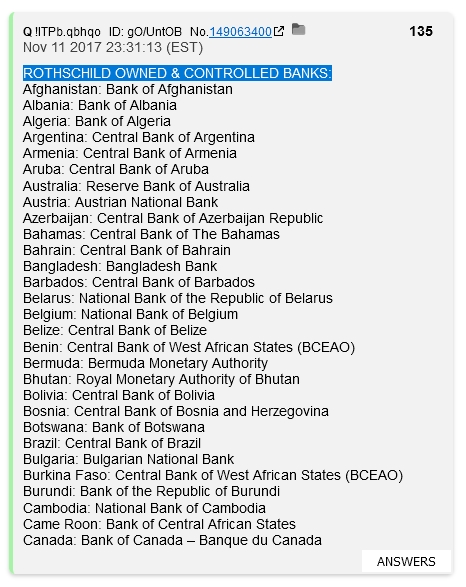 Q !ITPb.qbhqo ID: gO/UntOB No.149063400 135
Nov 11 2017 23:31:13 (EST)

ROTHSCHILD OWNED & CONTROLLED BANKS:
Afghanistan: Bank of Afghanistan
Albania: Bank of Albania
Algeria: Bank of Algeria
Argentina: Central Bank of Argentina
Armenia: Central Bank of Armenia
Aruba: Central Bank of Aruba
Australia: Reserve Bank of Australia
Austria: Austrian National Bank
Azerbaijan: Central Bank of Azerbaijan Republic
Bahamas: Central Bank of The Bahamas
Bahrain: Central Bank of Bahrain
Bangladesh: Bangladesh Bank
Barbados: Central Bank of Barbados
Belarus: National Bank of the Republic of Belarus
Belgium: National Bank of Belgium
Belize: Central Bank of Belize
Benin: Central Bank of West African States (BCEAO)
Bermuda: Bermuda Monetary Authority
Bhutan: Royal Monetary Authority of Bhutan
Bolivia: Central Bank of Bolivia
Bosnia: Central Bank of Bosnia and Herzegovina
Botswana: Bank of Botswana
Brazil: Central Bank of Brazil
Bulgaria: Bulgarian National Bank
Burkina Faso: Central Bank of West African States (BCEAO)
Burundi: Bank of the Republic of Burundi
Cambodia: National Bank of Cambodia
Came Roon: Bank of Central African States
Canada: Bank of Canada – Banque du Canada

ANSWERS